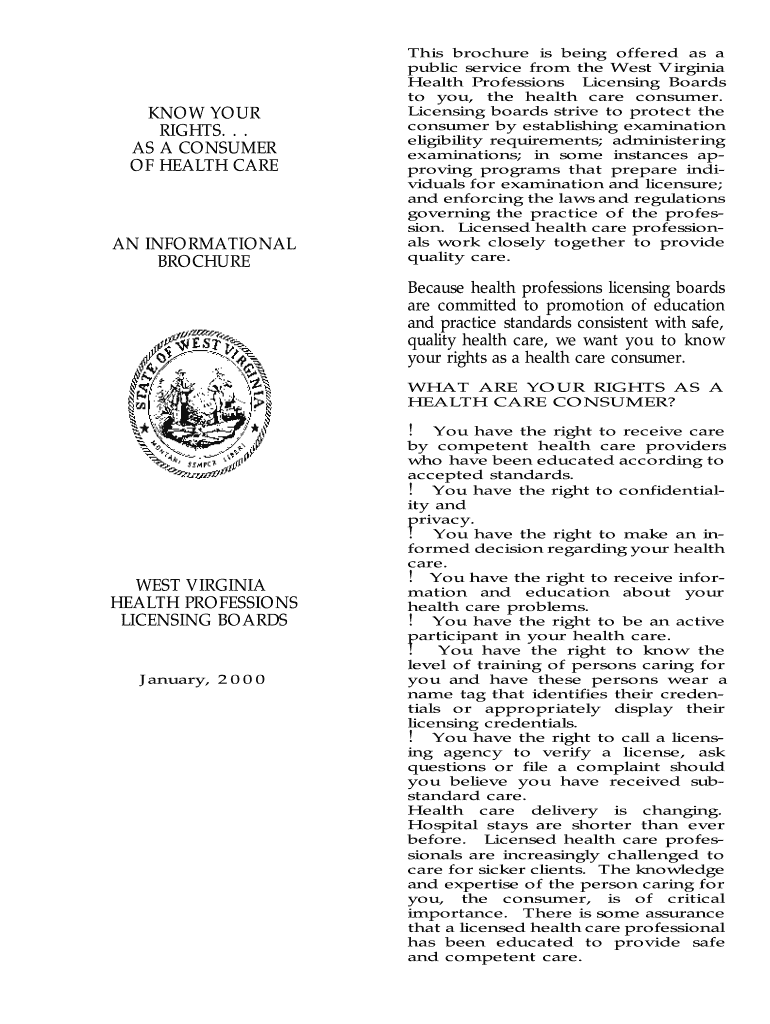 KNOW YOUR RIGHTS. . . AS A CONSUMER OF HEALTH CARE

AN INFORMATIONAL BROCHURE

STATE OF WEST VIRGINIA

MONTANI SEMPER LIBERI

WEST VIRGINIA HEALTH PROFESSIONS LICENSING BOARDS

January, 2000

This brochure is being offered as a public service from the West Virginia Health Professions Licensing Boards to you, the health care consumer. Licensing boards strive to protect the consumer by establishing examination eligibility requirements; administering examinations; in some instances approving programs that prepare individuals for examination and licensure; and enforcing the laws and regulations governing the practice of the profession. Licensed health care professionals work closely together to provide quality care.

Because health professions licensing boards are committed to promotion of education and practice standards consistent with safe, quality health care, we want you to know your rights as a health care consumer.

WHAT ARE YOUR RIGHTS AS A HEALTH CARE CONSUMER?

! You have the right to receive care by competent health care providers who have been educated according to accepted standards.
! You have the right to confidentiality and privacy.
! You have the right to make an informed decision regarding your health care.
! You have the right to receive information and education about your health care problems.
! You have the right to be an active participant in your health care.
! You have the right to know the level of training of persons caring for you and have these persons wear a name tag that identifies their credentials or appropriately display their licensing credentials.
! You have the right to call a licensing agency to verify a license, ask questions or file a complaint should you believe you have received substandard care.
Health care delivery is changing. Hospital stays are shorter than ever before. Licensed health care professionals are increasingly challenged to care for sicker clients. The knowledge and expertise of the person caring for you, the consumer, is of critical importance. There is some assurance that a licensed health care professional has been educated to provide safe and competent care.